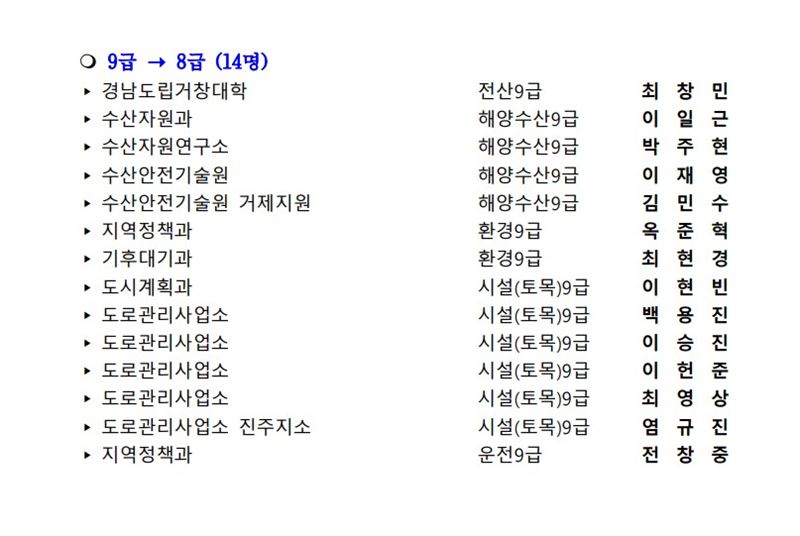 ❍ 9급 → 8급 (14명)

▸ 경남도립거창대학 전산9급 최 창 민
▸ 수산자원과 해양수산9급 이 일 근
▸ 수산자원연구소 해양수산9급 박 주 현
▸ 수산안전기술원 해양수산9급 이 재 영
▸ 수산안전기술원 거제지원 해양수산9급 김 민 수
▸ 지역정책과 환경9급 옥 준 혁
▸ 기후대기과 환경9급 최 현 경
▸ 도시계획과 시설(토목)9급 이 현 빈
▸ 도로관리사업소 시설(토목)9급 백 용 진
▸ 도로관리사업소 시설(토목)9급 이 승 진
▸ 도로관리사업소 시설(토목)9급 이 헌 준
▸ 도로관리사업소 시설(토목)9급 최 영 상
▸ 도로관리사업소 진주지소 시설(토목)9급 염 규 진
▸ 지역정책과 운전9급 전 창 중